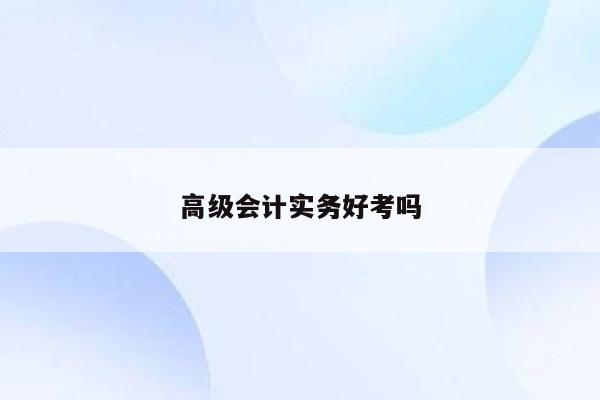 高级会计实务好考吗